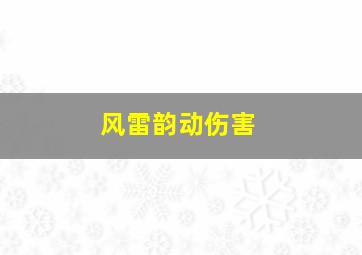 风雷韵动伤害